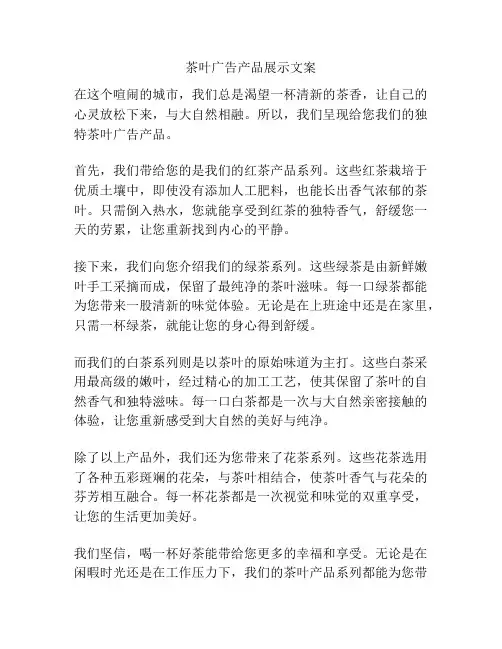 茶叶广告产品展示文案

在这个喧闹的城市，我们总是渴望一杯清新的茶香，让自己的心灵放松下来，与大自然相融。所以，我们呈现给您我们的独特茶叶广告产品。

首先，我们带给您的是我们的红茶产品系列。这些红茶栽培于优质土壤中，即使没有添加人工肥料，也能长出香气浓郁的茶叶。只需倒入热水，您就能享受到红茶的独特香气，舒缓您一天的劳累，让您重新找到内心的平静。

接下来，我们向您介绍我们的绿茶系列。这些绿茶是由新鲜嫩叶手工采摘而成，保留了最纯净的茶叶滋味。每一口绿茶都能为您带来一股清新的味觉体验。无论是在上班途中还是在家里，只需一杯绿茶，就能让您的身心得到舒缓。

而我们的白茶系列则是以茶叶的原始味道为主打。这些白茶采用最高级的嫩叶，经过精心的加工工艺，使其保留了茶叶的自然香气和独特滋味。每一口白茶都是一次与大自然亲密接触的体验，让您重新感受到大自然的美好与纯净。

除了以上产品外，我们还为您带来了花茶系列。这些花茶选用了各种五彩斑斓的花朵，与茶叶相结合，使茶叶香气与花朵的芬芳相互融合。每一杯花茶都是一次视觉和味觉的双重享受，让您的生活更加美好。

我们坚信，喝一杯好茶能带给您更多的幸福和享受。无论是在闲暇时光还是在工作压力下，我们的茶叶产品系列都能为您带